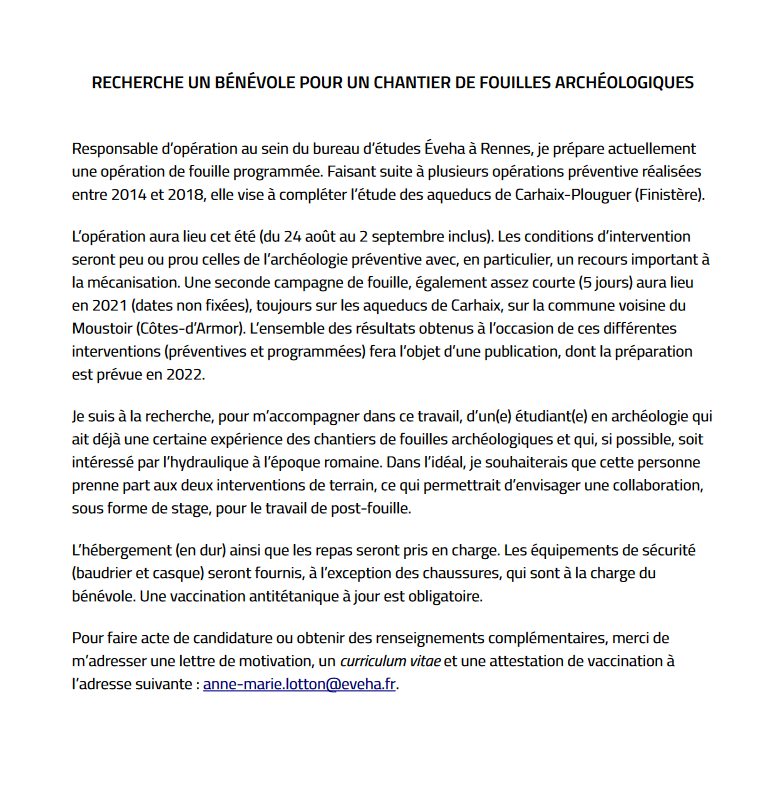 RECHERCHE UN BÉNÉVOLE POUR UN CHANTIER DE FOUILLES ARCHÉOLOGIQUES

Responsable d'opération au sein du bureau d'études Éveha à Rennes, je prépare actuellement une opération de fouille programmée. Faisant suite à plusieurs opérations préventive réalisées entre 2014 et 2018, elle vise à compléter l'étude des aqueducs de Carhaix-Plouguer (Finistère).

L'opération aura lieu cet été (du 24 août au 2 septembre inclus). Les conditions d'intervention seront peu ou prou celles de l'archéologie préventive avec, en particulier, un recours important à la mécanisation. Une seconde campagne de fouille, également assez courte (5 jours) aura lieu en 2021 (dates non fixées), toujours sur les aqueducs de Carhaix, sur la commune voisine du Moustoir (Côtes-d'Armor). L'ensemble des résultats obtenus à l'occasion de ces différentes interventions (préventives et programmées) fera l'objet d'une publication, dont la préparation est prévue en 2022.

Je suis à la recherche, pour m'accompagner dans ce travail, d'un(e) étudiant(e) en archéologie qui ait déjà une certaine expérience des chantiers de fouilles archéologiques et qui, si possible, soit intéressé par l'hydraulique à l'époque romaine. Dans l'idéal, je souhaiterais que cette personne prenne part aux deux interventions de terrain, ce qui permettrait d'envisager une collaboration, sous forme de stage, pour le travail de post-fouille.

L'hébergement (en dur) ainsi que les repas seront pris en charge. Les équipements de sécurité (baudrier et casque) seront fournis, à l'exception des chaussures, qui sont à la charge du bénévole. Une vaccination antitétanique à jour est obligatoire.

Pour faire acte de candidature ou obtenir des renseignements complémentaires, merci de m'adresser une lettre de motivation, un curriculum vitae et une attestation de vaccination à l'adresse suivante : anne-marie.lotton@eveha.fr.